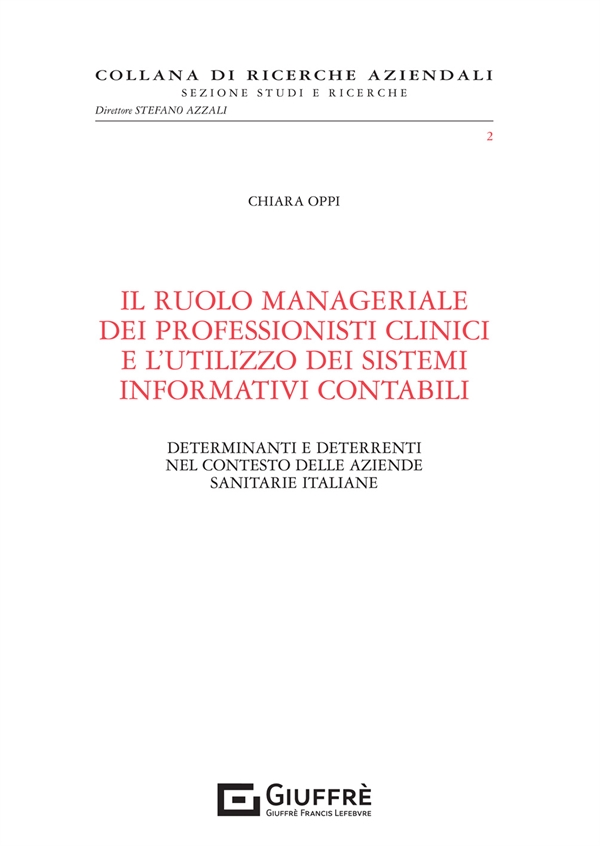 COLLANA DI RICERCHE AZIENDALI
SEZIONE STUDI E RICERCHE
Direttore STEFANO AZZALI

2

CHIARA OPPI

IL RUOLO MANAGERIALE DEI PROFESSIONISTI CLINICI E L'UTILIZZO DEI SISTEMI INFORMATIVI CONTABILI

DETERMINANTI E DETERRENTI NEL CONTESTO DELLE AZIENDE SANITARIE ITALIANE

GIUFFRÈ
GIUFFRÈ FRANCIS LEFEBVRE